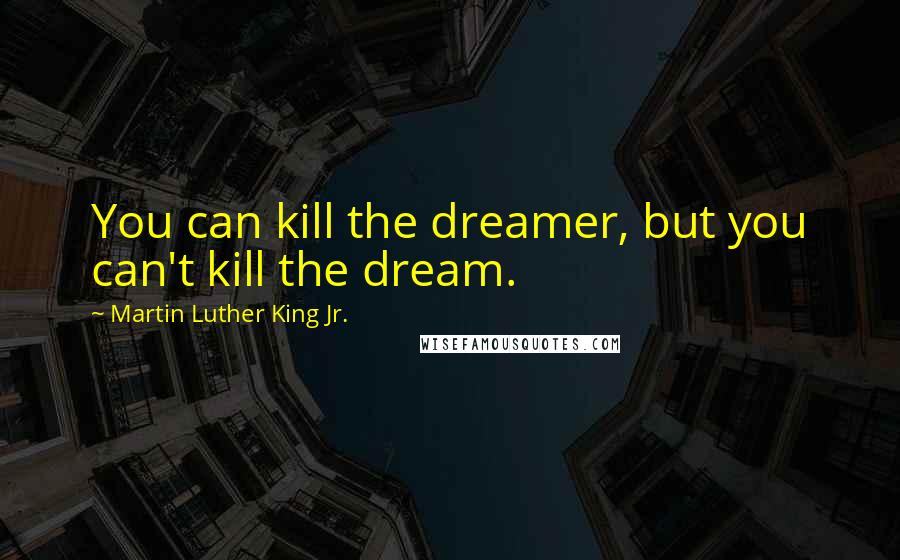 You can kill the dreamer, but you can't kill the dream.

~ Martin Luther King Jr.

WISEFAMOUSQUOTES.COM